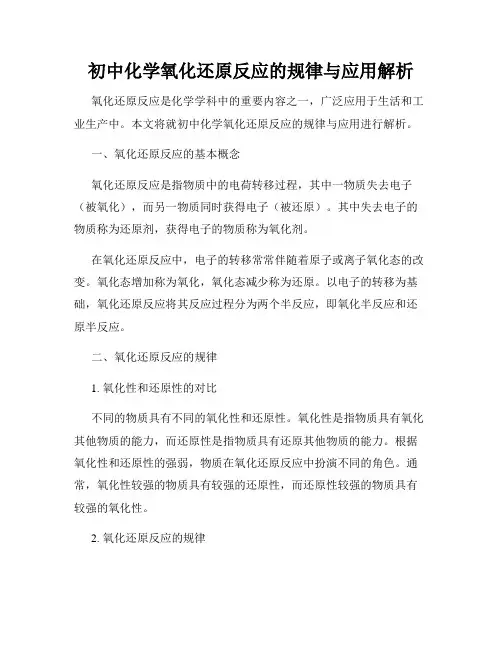 初中化学氧化还原反应的规律与应用解析

氧化还原反应是化学学科中的重要内容之一，广泛应用于生活和工业生产中。本文将就初中化学氧化还原反应的规律与应用进行解析。

一、氧化还原反应的基本概念

氧化还原反应是指物质中的电荷转移过程，其中一物质失去电子（被氧化），而另一物质同时获得电子（被还原）。其中失去电子的物质称为还原剂，获得电子的物质称为氧化剂。

在氧化还原反应中，电子的转移常常伴随着原子或离子氧化态的改变。氧化态增加称为氧化，氧化态减少称为还原。以电子的转移为基础，氧化还原反应将其反应过程分为两个半反应，即氧化半反应和还原半反应。

二、氧化还原反应的规律

1. 氧化性和还原性的对比

不同的物质具有不同的氧化性和还原性。氧化性是指物质具有氧化其他物质的能力，而还原性是指物质具有还原其他物质的能力。根据氧化性和还原性的强弱，物质在氧化还原反应中扮演不同的角色。通常，氧化性较强的物质具有较强的还原性，而还原性较强的物质具有较强的氧化性。

2. 氧化还原反应的规律